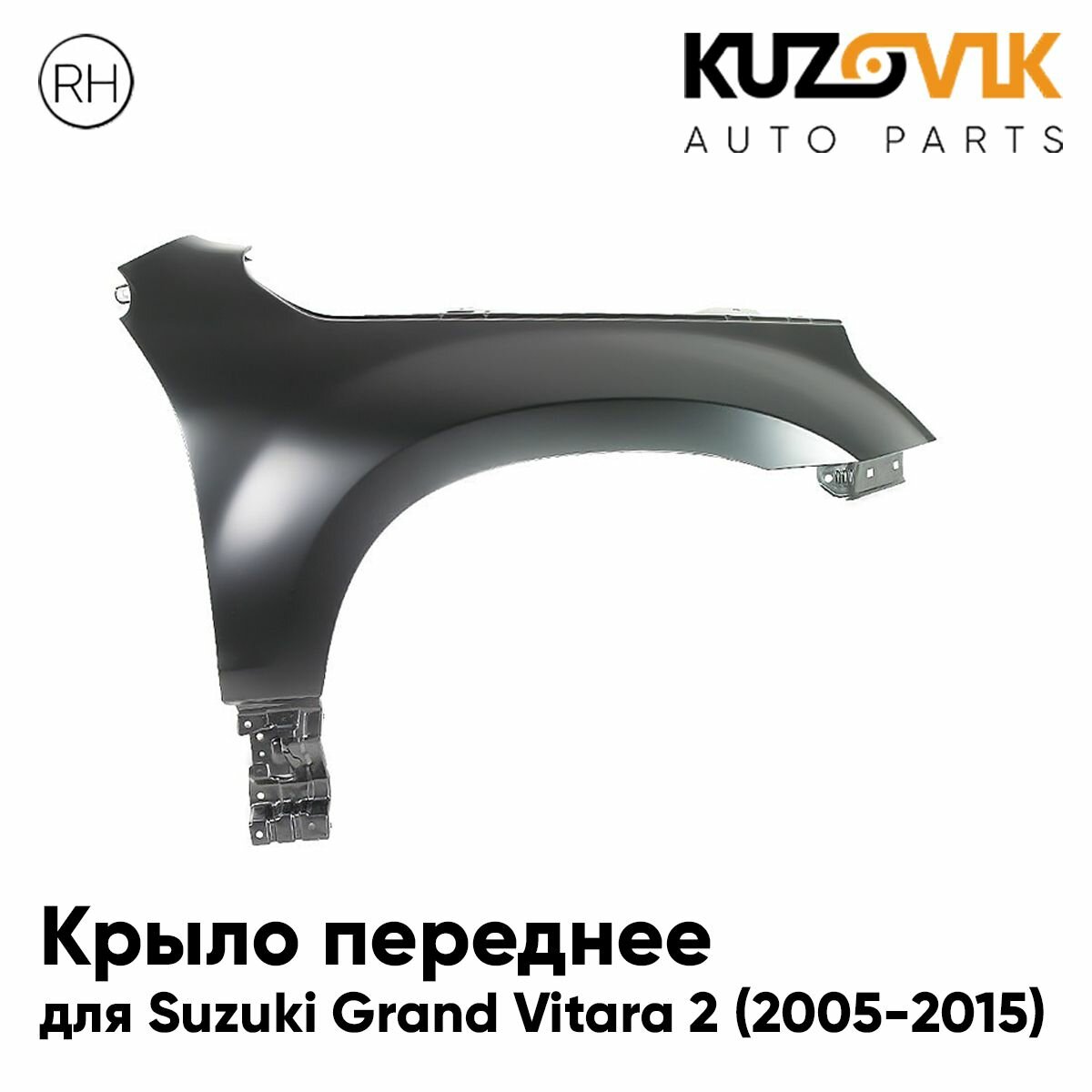 RH

KUZOVIK
AUTO PARTS

Крыло переднее
для Suzuki Grand Vitara 2 (2005-2015)